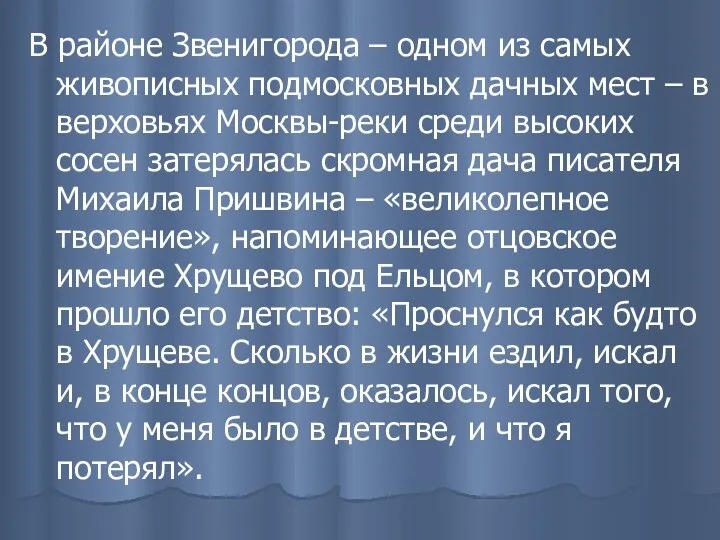 В районе Звенигорода – одном из самых живописных подмосковных дачных мест – в верховьях Москвы-реки среди высоких сосен затерялась скромная дача писателя Михаила Пришвина – «великолепное творение», напоминающее отцовское имение Хрущево под Ельцом, в котором прошло его детство: «Проснулся как будто в Хрущеве. Сколько в жизни ездил, искал и, в конце концов, оказалось, искал того, что у меня было в детстве, и что я потерял».